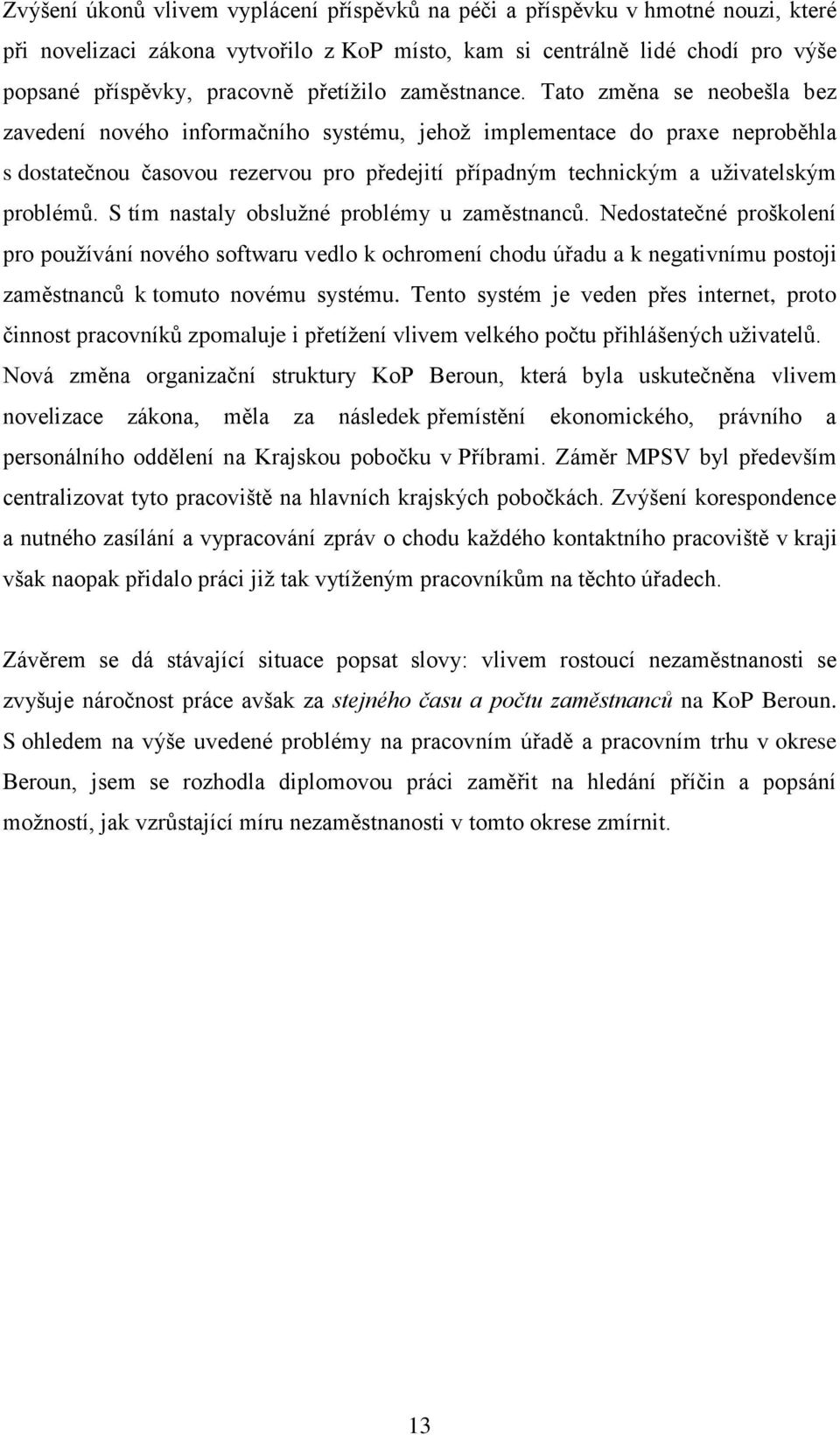 Zvýšení úkonů vlivem vyplácení příspěvků na péči a příspěvku v hmotné nouzi, které při novelizaci zákona vytvořilo z KoP místo, kam si centrálně lidé chodí pro výše popsané příspěvky, pracovně přetížilo zaměstnance. Tato změna se neobešla bez zavedení nového informačního systému, jehož implementace do praxe neproběhla s dostatečnou časovou rezervou pro předejití případným technickým a uživatelským problémů. S tím nastaly obslužné problémy u zaměstnanců. Nedostatečné proškolení pro používání nového softwaru vedlo k ochromení chodu úřadu a k negativnímu postoji zaměstnanců k tomuto novému systému. Tento systém je veden přes internet, proto činnost pracovníků zpomaluje i přetížení vlivem velkého počtu přihlášených uživatelů. Nová změna organizační struktury KoP Beroun, která byla uskutečněna vlivem novelizace zákona, měla za následek přemístění ekonomického, právního a personálního oddělení na Krajskou pobočku v Příbrami. Záměr MPSV byl především centralizovat tyto pracoviště na hlavních krajských pobočkách. Zvýšení korespondence a nutného zasílání a vypracování zpráv o chodu každého kontaktního pracoviště v kraji však naopak přidalo práci již tak vytíženým pracovníkům na těchto úřadech.

Závěrem se dá stávající situace popsat slovy: vlivem rostoucí nezaměstnanosti se zvyšuje náročnost práce avšak za stejného času a počtu zaměstnanců na KoP Beroun. S ohledem na výše uvedené problémy na pracovním úřadě a pracovním trhu v okrese Beroun, jsem se rozhodla diplomovou práci zaměřit na hledání příčin a popsání možností, jak vzrůstající míru nezaměstnanosti v tomto okrese zmírnit.

13